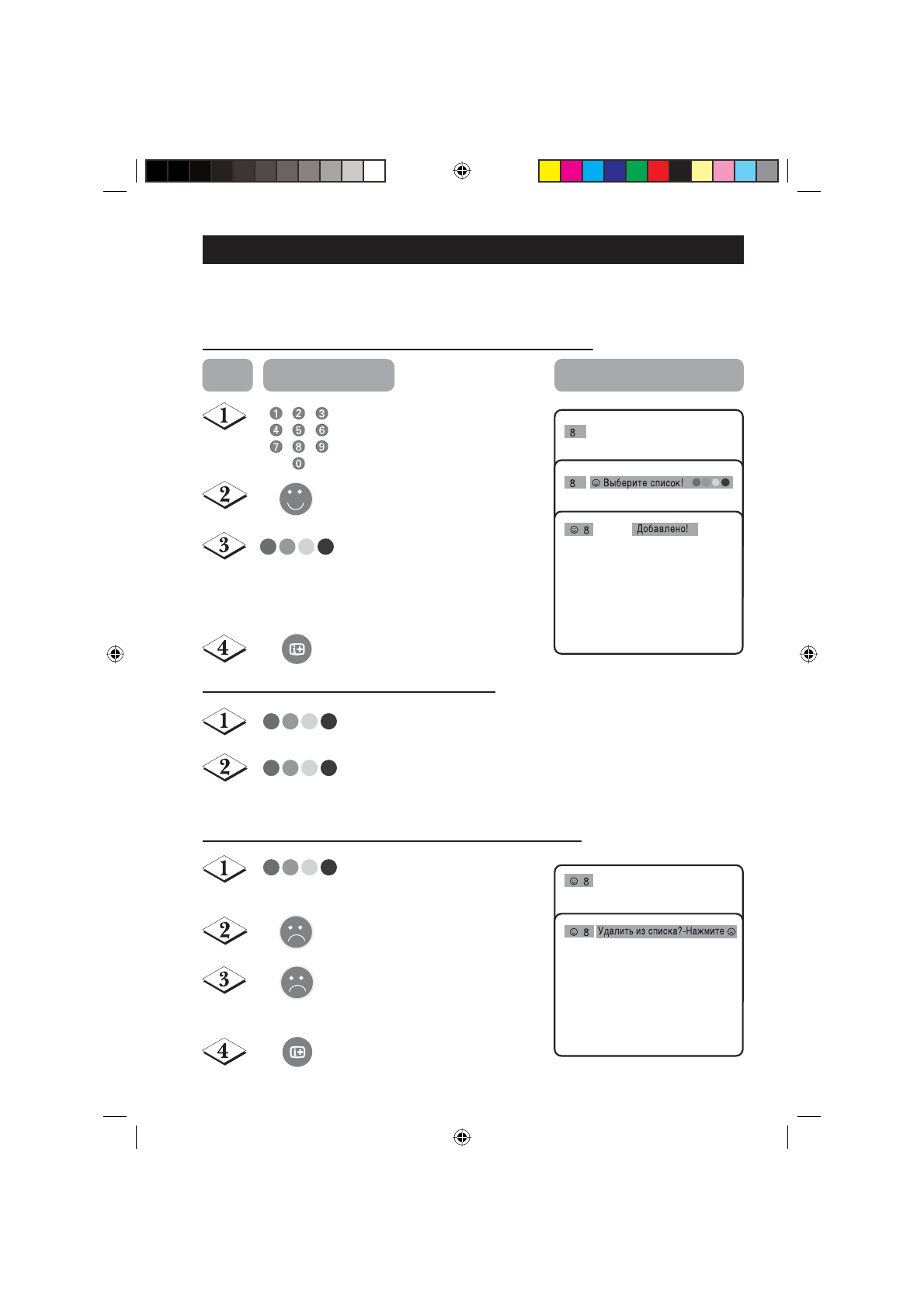 1

1 2 3
4 5 6
7 8 9
0

2

3

4

8

8 ☺ Выберите список!

☺ 8 Добавлено!

1

2

1

2

3

4

☺ 8

☺ 8 Удалить из списка?-Нажмите ☹